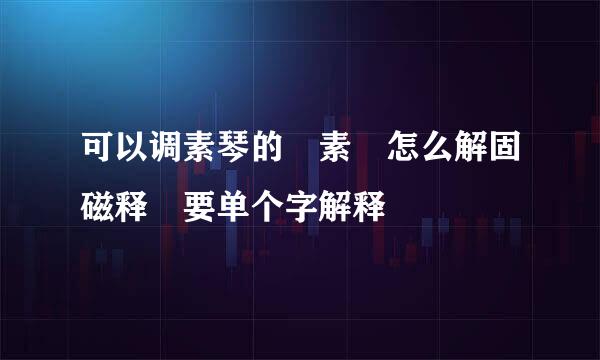 可以调素琴的　素　怎么解固磁释　要单个字解释